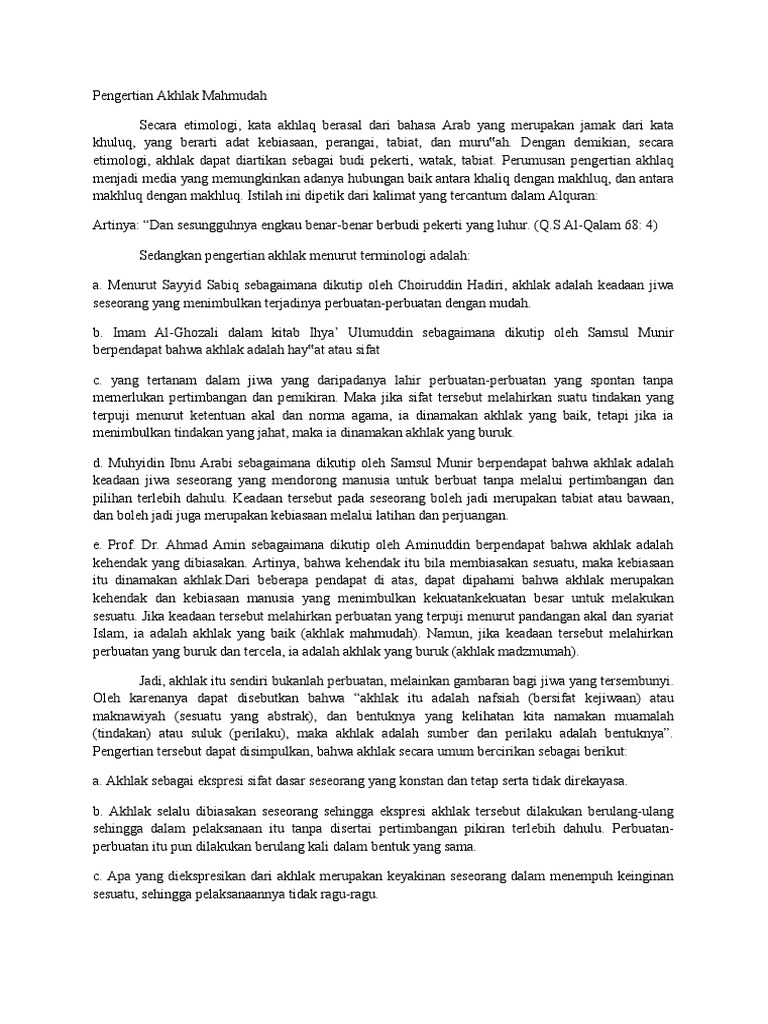 Pengertian Akhlak Mahmudah

Secara etimologi, kata akhlaq berasal dari bahasa Arab yang merupakan jamak dari kata khuluq, yang berarti adat kebiasaan, perangai, tabiat, dan muru"ah. Dengan demikian, secara etimologi, akhlak dapat diartikan sebagai budi pekerti, watak, tabiat. Perumusan pengertian akhlaq menjadi media yang memungkinkan adanya hubungan baik antara khaliq dengan makhluq, dan antara makhluq dengan makhluq. Istilah ini dipetik dari kalimat yang tercantum dalam Alquran:

Artinya: "Dan sesungguhnya engkau benar-benar berbudi pekerti yang luhur. (Q.S Al-Qalam 68: 4)

Sedangkan pengertian akhlak menurut terminologi adalah:

a. Menurut Sayyid Sabiq sebagaimana dikutip oleh Choiruddin Hadiri, akhlak adalah keadaan jiwa seseorang yang menimbulkan terjadinya perbuatan-perbuatan dengan mudah.

b. Imam Al-Ghozali dalam kitab Ihya' Ulumuddin sebagaimana dikutip oleh Samsul Munir berpendapat bahwa akhlak adalah hay"at atau sifat

c. yang tertanam dalam jiwa yang daripadanya lahir perbuatan-perbuatan yang spontan tanpa memerlukan pertimbangan dan pemikiran. Maka jika sifat tersebut melahirkan suatu tindakan yang terpuji menurut ketentuan akal dan norma agama, ia dinamakan akhlak yang baik, tetapi jika ia menimbulkan tindakan yang jahat, maka ia dinamakan akhlak yang buruk.

d. Muhyidin Ibnu Arabi sebagaimana dikutip oleh Samsul Munir berpendapat bahwa akhlak adalah keadaan jiwa seseorang yang mendorong manusia untuk berbuat tanpa melalui pertimbangan dan pilihan terlebih dahulu. Keadaan tersebut pada seseorang boleh jadi merupakan tabiat atau bawaan, dan boleh jadi juga merupakan kebiasaan melalui latihan dan perjuangan.

e. Prof. Dr. Ahmad Amin sebagaimana dikutip oleh Aminuddin berpendapat bahwa akhlak adalah kehendak yang dibiasakan. Artinya, bahwa kehendak itu bila membiasakan sesuatu, maka kebiasaan itu dinamakan akhlak.Dari beberapa pendapat di atas, dapat dipahami bahwa akhlak merupakan kehendak dan kebiasaan manusia yang menimbulkan kekuatankekuatan besar untuk melakukan sesuatu. Jika keadaan tersebut melahirkan perbuatan yang terpuji menurut pandangan akal dan syariat Islam, ia adalah akhlak yang baik (akhlak mahmudah). Namun, jika keadaan tersebut melahirkan perbuatan yang buruk dan tercela, ia adalah akhlak yang buruk (akhlak madzmumah).

Jadi, akhlak itu sendiri bukanlah perbuatan, melainkan gambaran bagi jiwa yang tersembunyi. Oleh karenanya dapat disebutkan bahwa "akhlak itu adalah nafsiah (bersifat kejiwaan) atau maknawiyah (sesuatu yang abstrak), dan bentuknya yang kelihatan kita namakan muamalah (tindakan) atau suluk (perilaku), maka akhlak adalah sumber dan perilaku adalah bentuknya". Pengertian tersebut dapat disimpulkan, bahwa akhlak secara umum bercirikan sebagai berikut:

a. Akhlak sebagai ekspresi sifat dasar seseorang yang konstan dan tetap serta tidak direkayasa.

b. Akhlak selalu dibiasakan seseorang sehingga ekspresi akhlak tersebut dilakukan berulang-ulang sehingga dalam pelaksanaan itu tanpa disertai pertimbangan pikiran terlebih dahulu. Perbuatan-perbuatan itu pun dilakukan berulang kali dalam bentuk yang sama.

c. Apa yang diekspresikan dari akhlak merupakan keyakinan seseorang dalam menempuh keinginan sesuatu, sehingga pelaksanaannya tidak ragu-ragu.